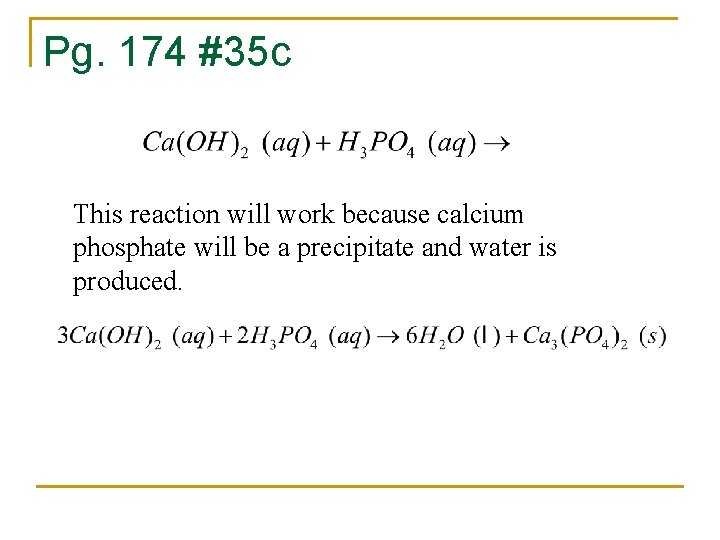 Pg. 174 #35c

$Ca(OH)_2\ (aq) + H_3PO_4\ (aq) \rightarrow$

This reaction will work because calcium phosphate will be a precipitate and water is produced.

$3Ca(OH)_2\ (aq) + 2H_3PO_4\ (aq) \rightarrow 6H_2O\ (l) + Ca_3(PO_4)_2\ (s)$